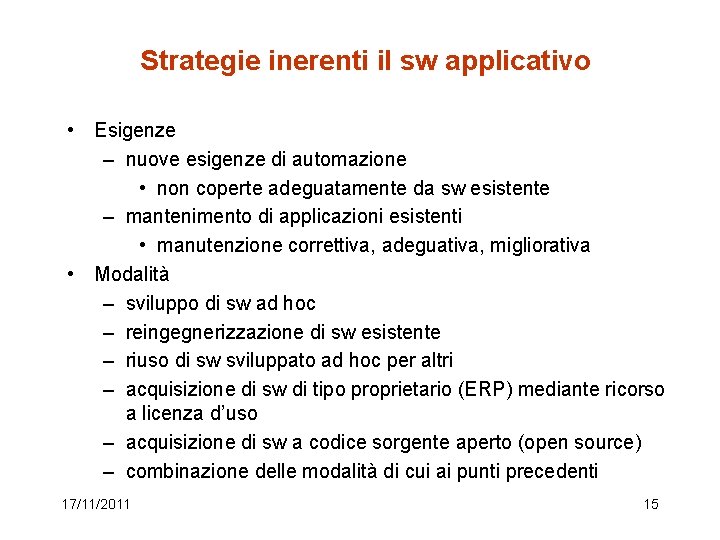 Strategie inerenti il sw applicativo

• Esigenze
– nuove esigenze di automazione
• non coperte adeguatamente da sw esistente
– mantenimento di applicazioni esistenti
• manutenzione correttiva, adeguativa, migliorativa
• Modalità
– sviluppo di sw ad hoc
– reingegnerizzazione di sw esistente
– riuso di sw sviluppato ad hoc per altri
– acquisizione di sw di tipo proprietario (ERP) mediante ricorso a licenza d'uso
– acquisizione di sw a codice sorgente aperto (open source)
– combinazione delle modalità di cui ai punti precedenti

17/11/2011

15